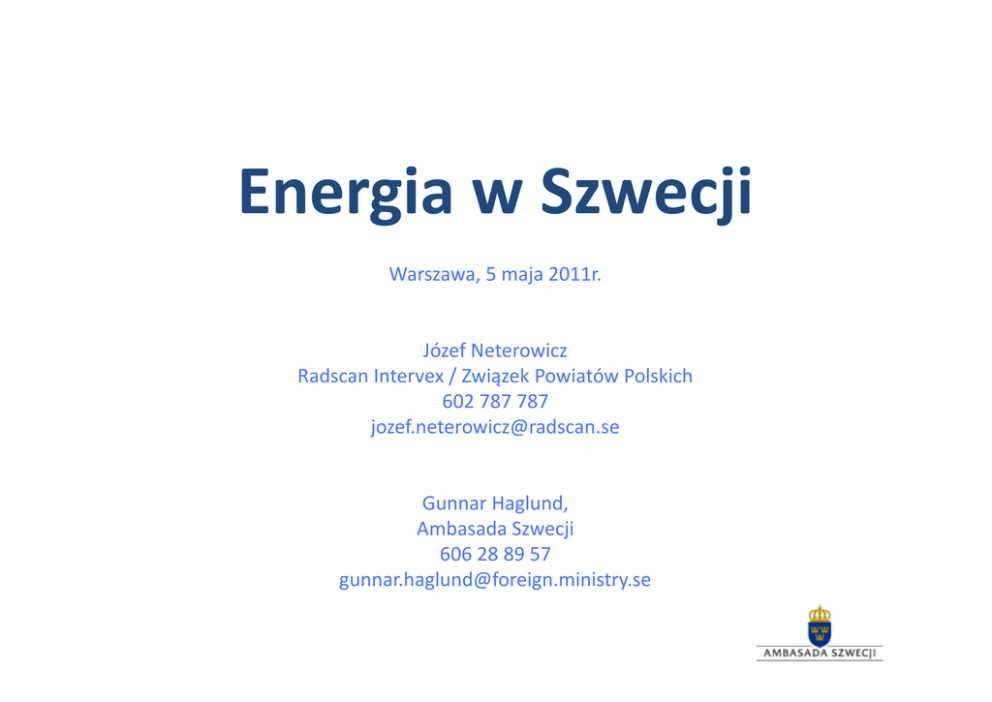 Energia w Szwecji

Warszawa, 5 maja 2011r.

Józef Neterowicz
Radscan Intervex / Związek Powiatów Polskich
602 787 787
jozef.neterowicz@radscan.se

Gunnar Haglund,
Ambasada Szwecji
606 28 89 57
gunnar.haglund@foreign.ministry.se

AMBASADA SZWECJI